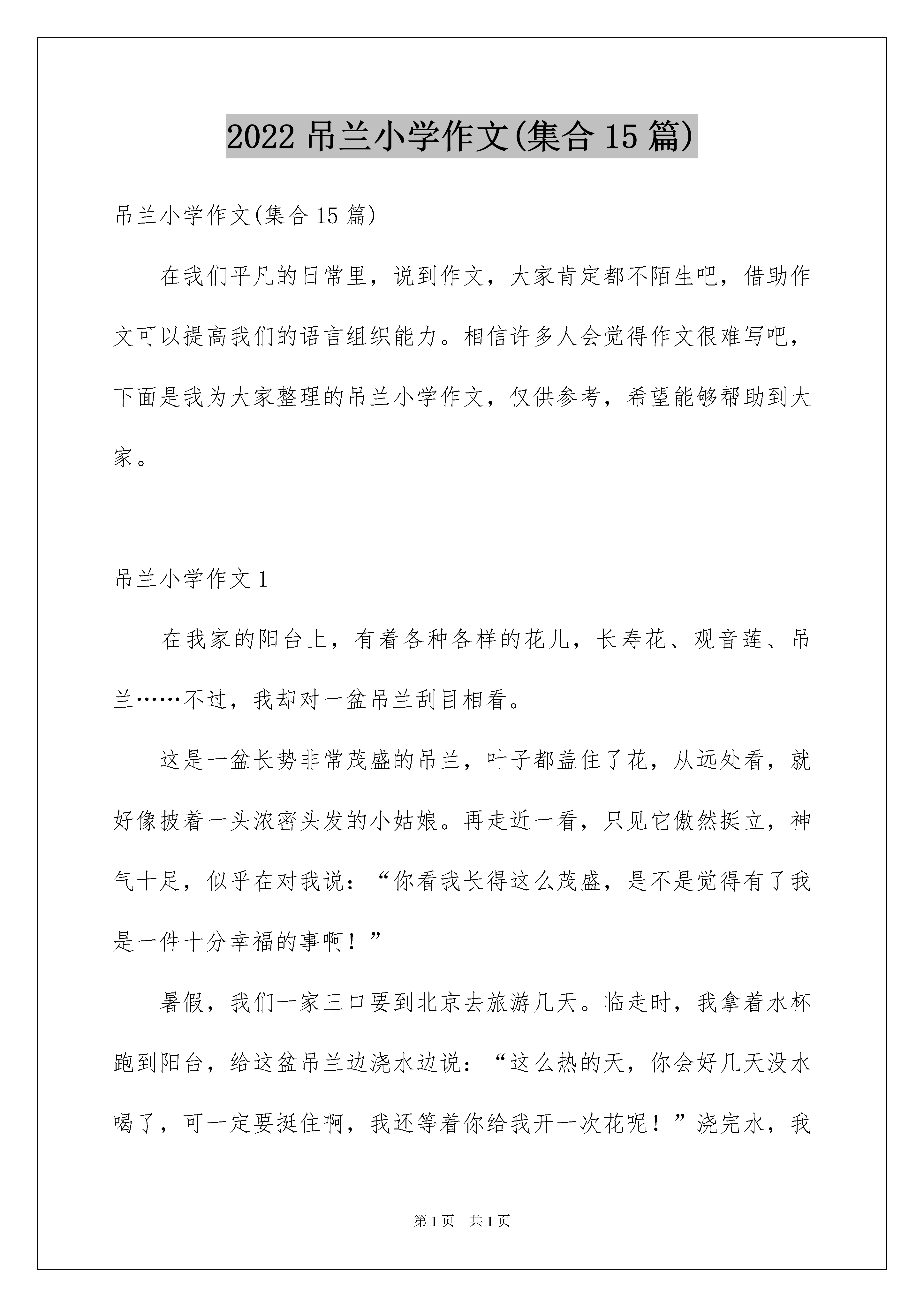 2022 吊兰小学作文(集合 15 篇)

吊兰小学作文(集合 15 篇)

在我们平凡的日常里，说到作文，大家肯定都不陌生吧，借助作文可以提高我们的语言组织能力。相信许多人会觉得作文很难写吧，下面是我为大家整理的吊兰小学作文，仅供参考，希望能够帮助到大家。

吊兰小学作文 1

在我家的阳台上，有着各种各样的花儿，长寿花、观音莲、吊兰……不过，我却对一盆吊兰刮目相看。

这是一盆长势非常茂盛的吊兰，叶子都盖住了花，从远处看，就好像披着一头浓密头发的小姑娘。再走近一看，只见它傲然挺立，神气十足，似乎在对我说：“你看我长得这么茂盛，是不是觉得有了我是一件十分幸福的事啊！”

暑假，我们一家三口要到北京去旅游几天。临走时，我拿着水杯跑到阳台，给这盆吊兰边浇水边说：“这么热的天，你会好几天没水喝了，可一定要挺住啊，我还等着你给我开一次花呢！”浇完水，我

第 1 页 共 1 页